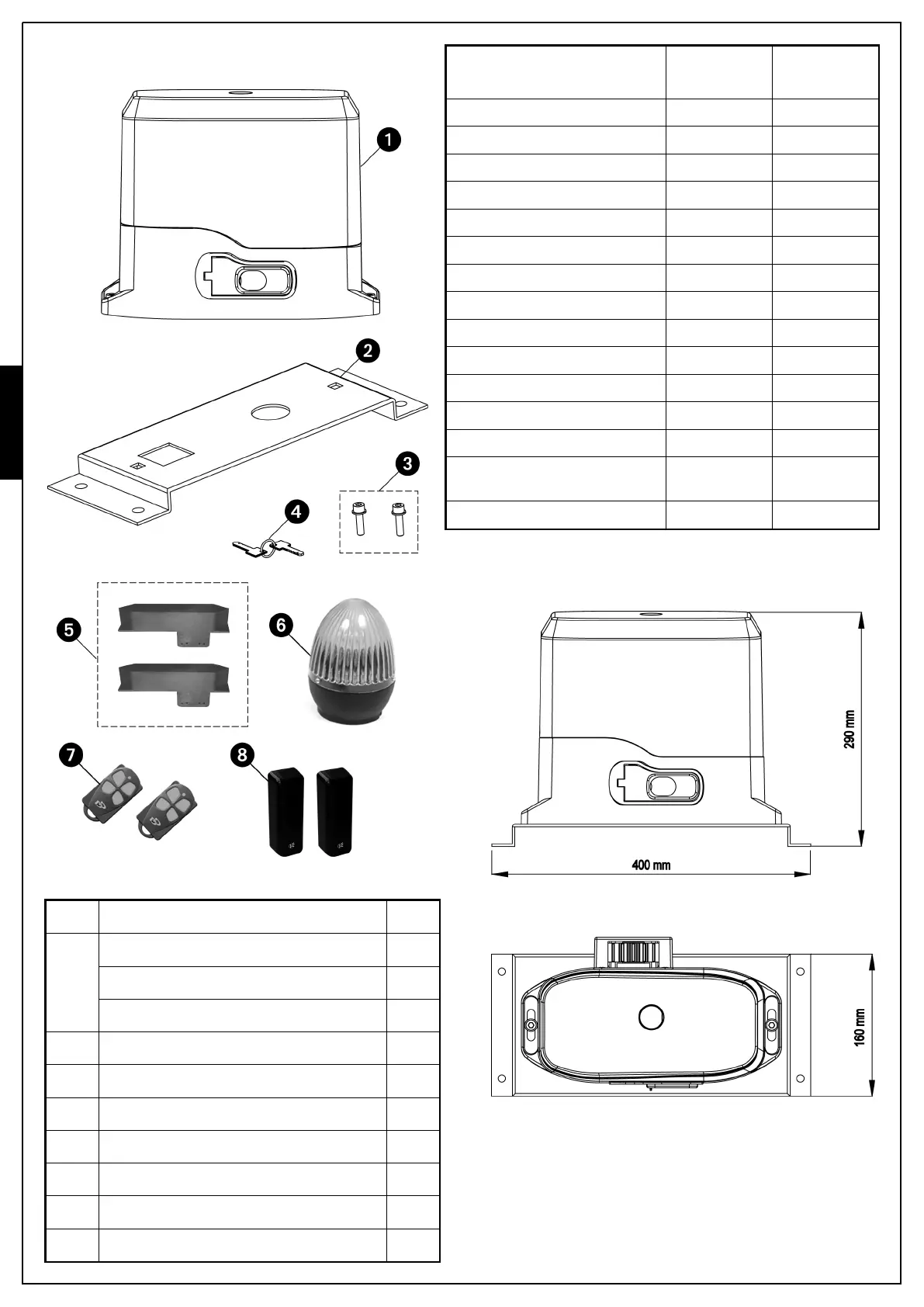 1

2

3

4

5

6

7

8

290 mm

400 mm

160 mm